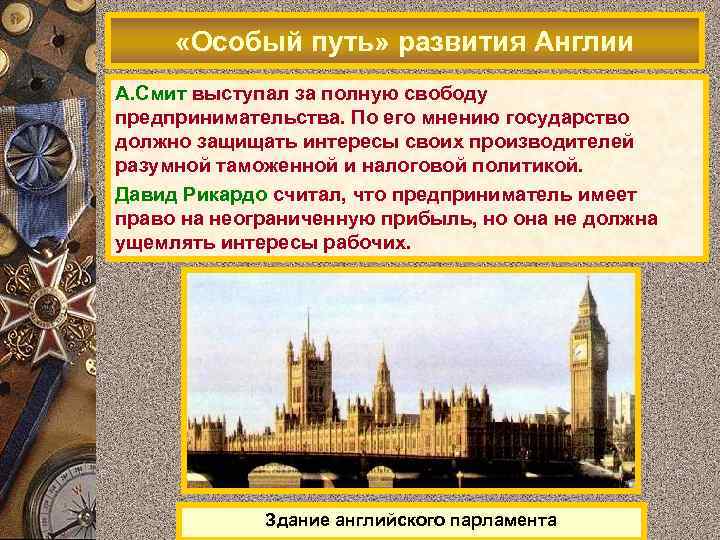 «Особый путь» развития Англии

А.Смит выступал за полную свободу предпринимательства. По его мнению государство должно защищать интересы своих производителей разумной таможенной и налоговой политикой.

Давид Рикардо считал, что предприниматель имеет право на неограниченную прибыль, но она не должна ущемлять интересы рабочих.

Здание английского парламента